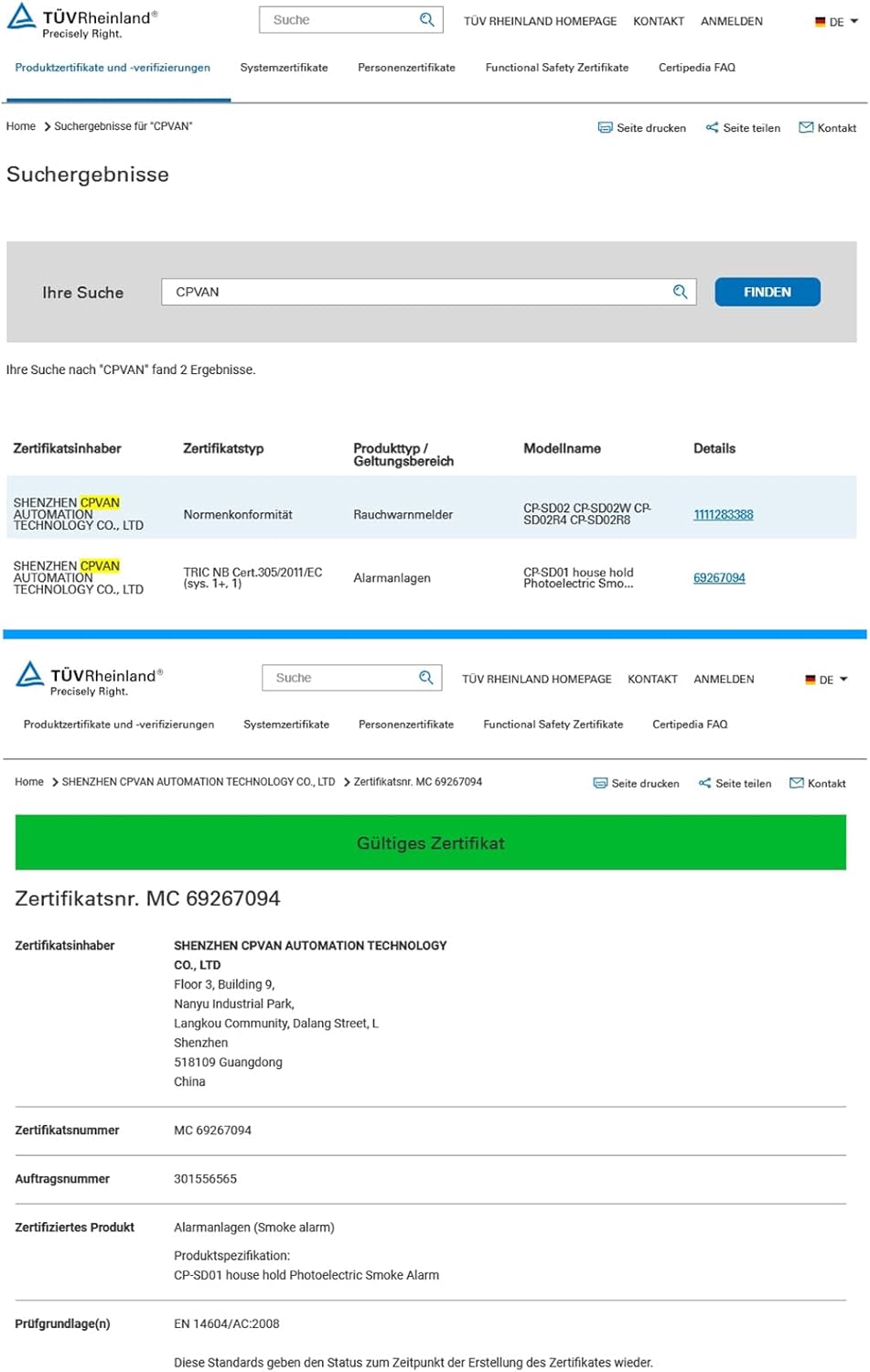 TÜVRheinland®
Precisely Right.

Suche

TÜV RHEINLAND HOMEPAGE KONTAKT ANMELDEN DE

Produktzertifikate und -verifizierungen Systemzertifikate Personenzertifikate Functional Safety Zertifikate Certipedia FAQ

Home > Suchergebnisse für "CPVAN"

Seite drucken Seite teilen Kontakt

Suchergebnisse

Ihre Suche CPVAN FINDEN

Ihre Suche nach "CPVAN" fand 2 Ergebnisse.

| Zertifikatsinhaber | Zertifikatstyp | Produkttyp / Geltungsbereich | Modellname | Details |
|---|---|---|---|---|
| SHENZHEN CPVAN AUTOMATION TECHNOLOGY CO., LTD | Normenkonformität | Rauchwarnmelder | CP-SD02 CP-SD02W CP-SD02R4 CP-SD02R8 | 1111283388 |
| SHENZHEN CPVAN AUTOMATION TECHNOLOGY CO., LTD | TRIC NB Cert.305/2011/EC (sys. 1+, 1) | Alarmanlagen | CP-SD01 house hold Photoelectric Smo... | 69267094 |

TÜVRheinland®
Precisely Right.

Suche

TÜV RHEINLAND HOMEPAGE KONTAKT ANMELDEN DE

Produktzertifikate und -verifizierungen Systemzertifikate Personenzertifikate Functional Safety Zertifikate Certipedia FAQ

Home > SHENZHEN CPVAN AUTOMATION TECHNOLOGY CO., LTD > Zertifikatsnr. MC 69267094

Seite drucken Seite teilen Kontakt

Gültiges Zertifikat

Zertifikatsnr. MC 69267094

Zertifikatsinhaber
SHENZHEN CPVAN AUTOMATION TECHNOLOGY CO., LTD
Floor 3, Building 9,
Nanyu Industrial Park,
Langkou Community, Dalang Street, L
Shenzhen
518109 Guangdong
China

Zertifikatsnummer
MC 69267094

Auftragsnummer
301556565

Zertifiziertes Produkt
Alarmanlagen (Smoke alarm)
Produktspezifikation:
CP-SD01 house hold Photoelectric Smoke Alarm

Prüfgrundlage(n)
EN 14604/AC:2008

Diese Standards geben den Status zum Zeitpunkt der Erstellung des Zertifikates wieder.